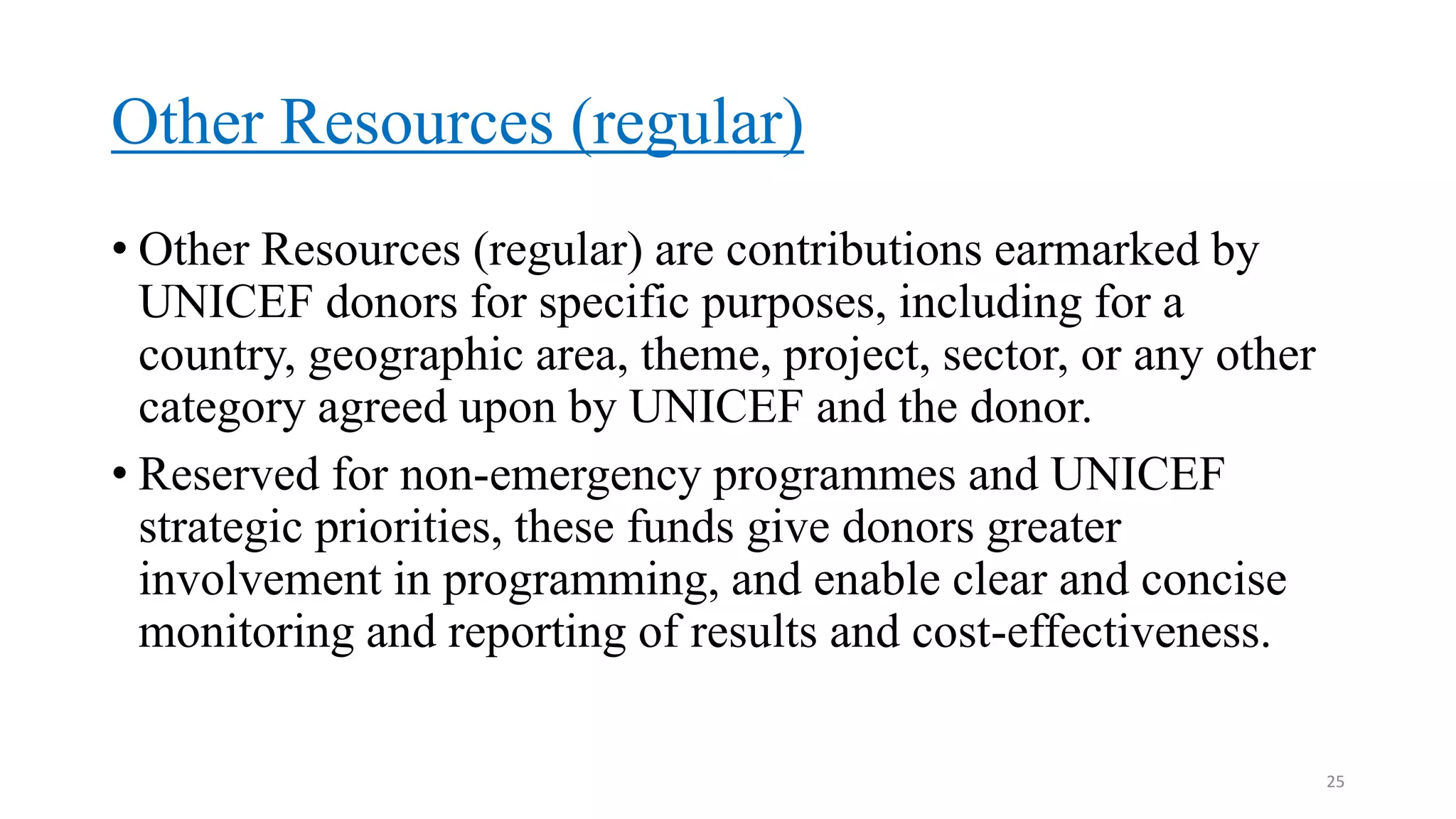 Other Resources (regular)

• Other Resources (regular) are contributions earmarked by UNICEF donors for specific purposes, including for a country, geographic area, theme, project, sector, or any other category agreed upon by UNICEF and the donor.

• Reserved for non-emergency programmes and UNICEF strategic priorities, these funds give donors greater involvement in programming, and enable clear and concise monitoring and reporting of results and cost-effectiveness.

25